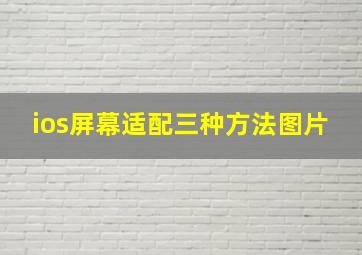 ios屏幕适配三种方法图片